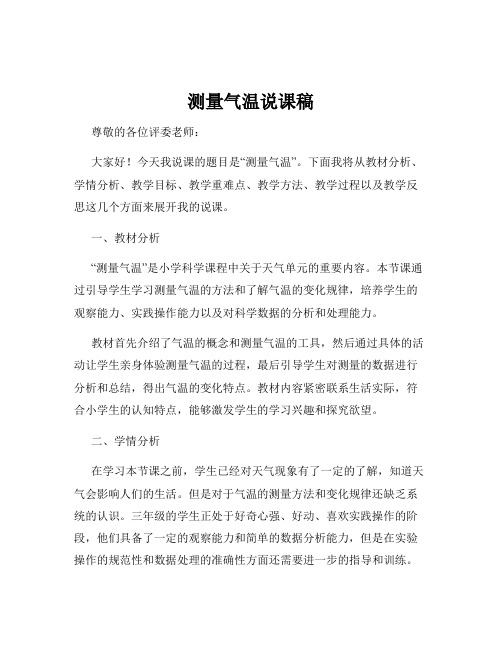 测量气温说课稿

尊敬的各位评委老师：

大家好！今天我说课的题目是“测量气温”。下面我将从教材分析、学情分析、教学目标、教学重难点、教学方法、教学过程以及教学反思这几个方面来展开我的说课。

一、教材分析

“测量气温”是小学科学课程中关于天气单元的重要内容。本节课通过引导学生学习测量气温的方法和了解气温的变化规律，培养学生的观察能力、实践操作能力以及对科学数据的分析和处理能力。

教材首先介绍了气温的概念和测量气温的工具，然后通过具体的活动让学生亲身体验测量气温的过程，最后引导学生对测量的数据进行分析和总结，得出气温的变化特点。教材内容紧密联系生活实际，符合小学生的认知特点，能够激发学生的学习兴趣和探究欲望。

二、学情分析

在学习本节课之前，学生已经对天气现象有了一定的了解，知道天气会影响人们的生活。但是对于气温的测量方法和变化规律还缺乏系统的认识。三年级的学生正处于好奇心强、好动、喜欢实践操作的阶段，他们具备了一定的观察能力和简单的数据分析能力，但是在实验操作的规范性和数据处理的准确性方面还需要进一步的指导和训练。